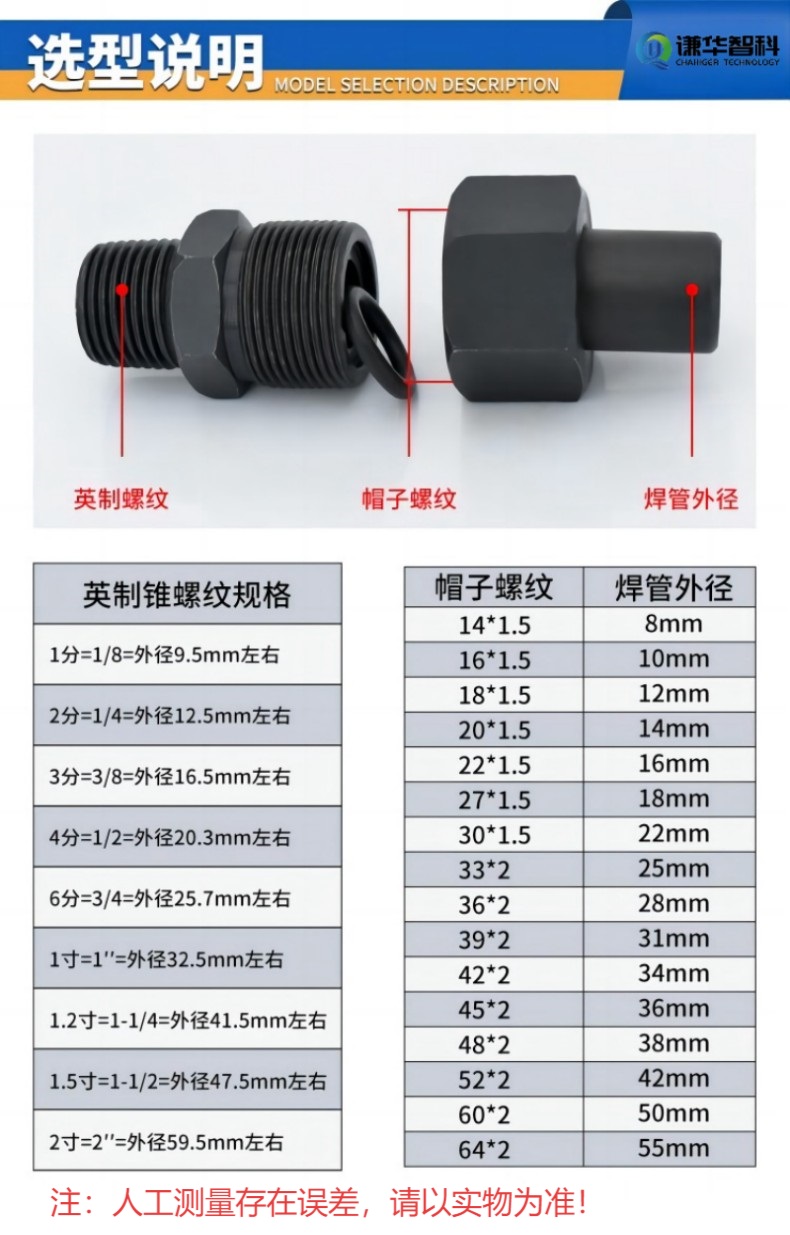 选型说明 MODEL SELECTION DESCRIPTION

谦华智科 CHANGER TECHNOLOGY

英制螺纹

帽子螺纹

焊管外径

| 英制锥螺纹规格 |
|---|
| 1分=1/8=外径9.5mm左右 |
| 2分=1/4=外径12.5mm左右 |
| 3分=3/8=外径16.5mm左右 |
| 4分=1/2=外径20.3mm左右 |
| 6分=3/4=外径25.7mm左右 |
| 1寸=1''=外径32.5mm左右 |
| 1.2寸=1-1/4=外径41.5mm左右 |
| 1.5寸=1-1/2=外径47.5mm左右 |
| 2寸=2''=外径59.5mm左右 |

| 帽子螺纹 | 焊管外径 |
|---|---|
| 14*1.5 | 8mm |
| 16*1.5 | 10mm |
| 18*1.5 | 12mm |
| 20*1.5 | 14mm |
| 22*1.5 | 16mm |
| 27*1.5 | 18mm |
| 30*1.5 | 22mm |
| 33*2 | 25mm |
| 36*2 | 28mm |
| 39*2 | 31mm |
| 42*2 | 34mm |
| 45*2 | 36mm |
| 48*2 | 38mm |
| 52*2 | 42mm |
| 60*2 | 50mm |
| 64*2 | 55mm |

注：人工测量存在误差，请以实物为准！